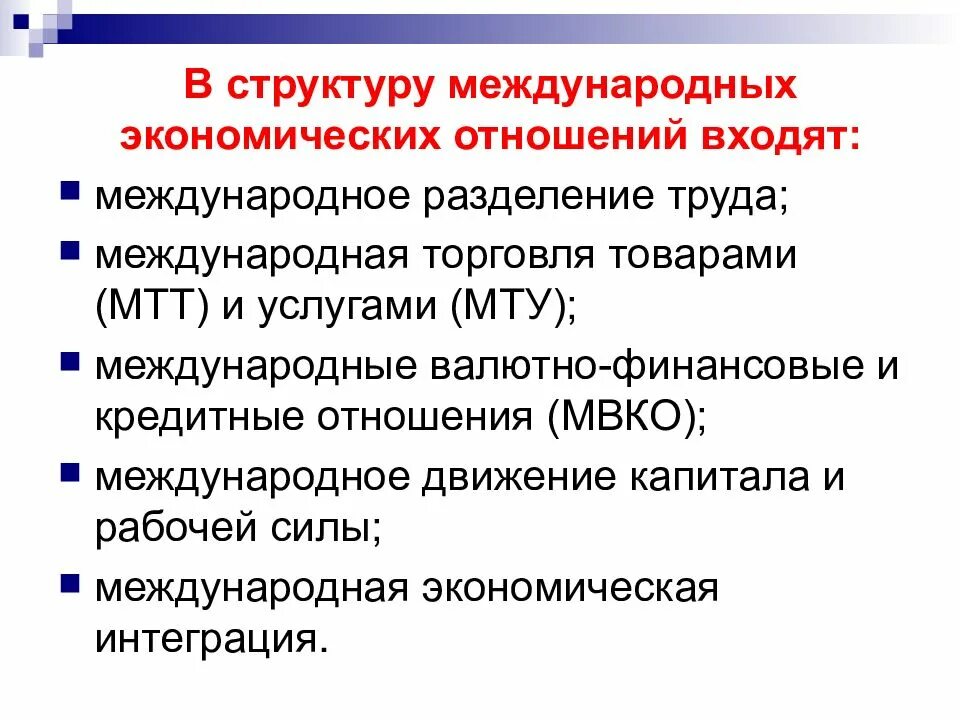 В структуру международных экономических отношений входят:

- международное разделение труда;
- международная торговля товарами (МТТ) и услугами (МТУ);
- международные валютно-финансовые и кредитные отношения (МВКО);
- международное движение капитала и рабочей силы;
- международная экономическая интеграция.